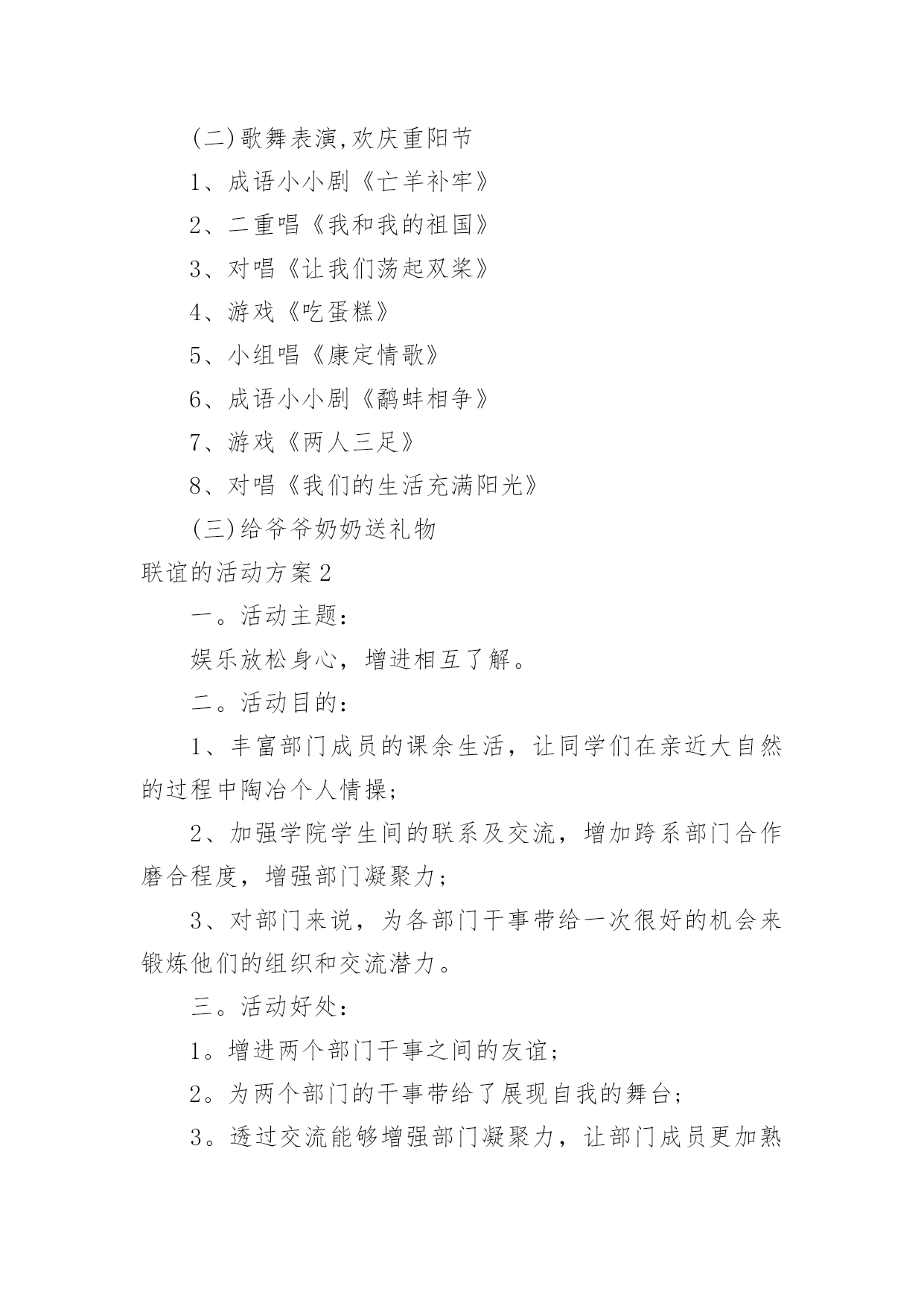 (二)歌舞表演,欢庆重阳节

1、成语小小剧《亡羊补牢》

2、二重唱《我和我的祖国》

3、对唱《让我们荡起双桨》

4、游戏《吃蛋糕》

5、小组唱《康定情歌》

6、成语小小剧《鹬蚌相争》

7、游戏《两人三足》

8、对唱《我们的生活充满阳光》

(三)给爷爷奶奶送礼物

联谊的活动方案2

一。活动主题:

娱乐放松身心，增进相互了解。

二。活动目的:

1、丰富部门成员的课余生活，让同学们在亲近大自然的过程中陶冶个人情操;

2、加强学院学生间的联系及交流，增加跨系部门合作磨合程度，增强部门凝聚力;

3、对部门来说，为各部门干事带给一次很好的机会来锻炼他们的组织和交流潜力。

三。活动好处:

1。增进两个部门干事之间的友谊;

2。为两个部门的干事带给了展现自我的舞台;

3。透过交流能够增强部门凝聚力，让部门成员更加熟